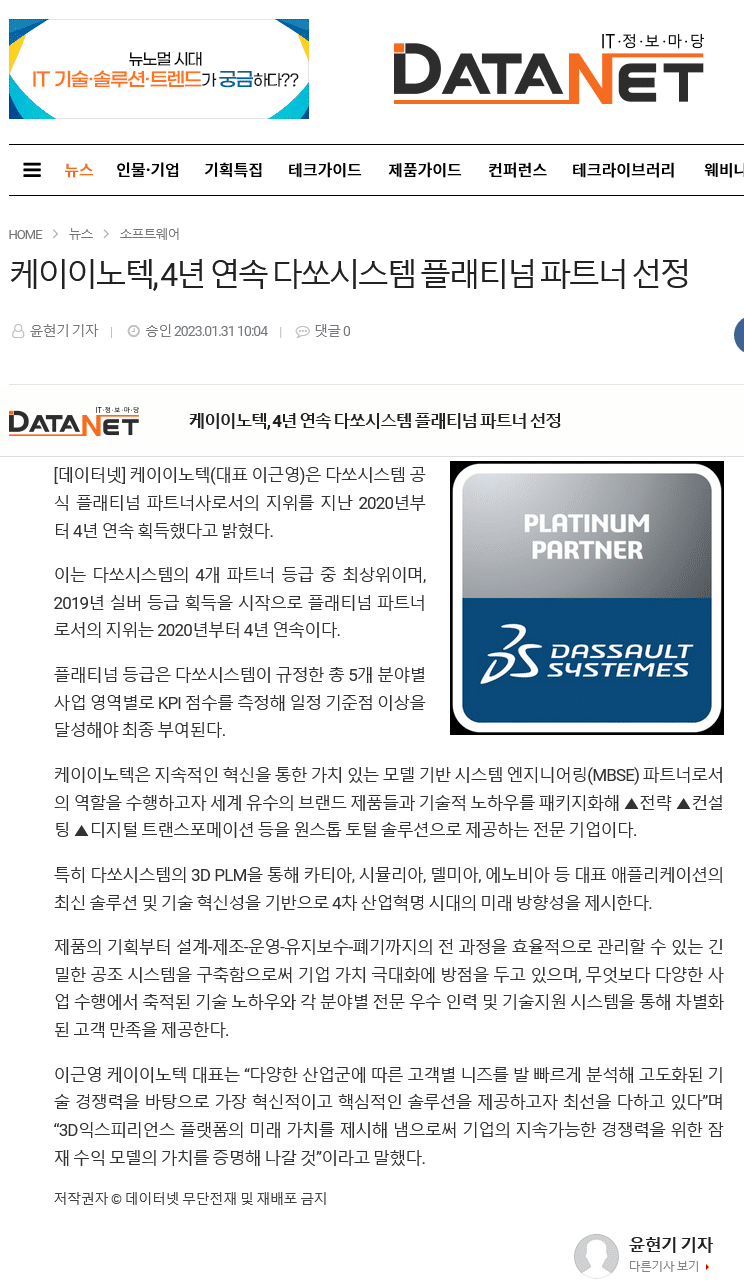 뉴노멀 시대
IT 기술·솔루션·트렌드가 궁금하다??

IT·정·보·마·당
DATANET

뉴스 인물·기업 기획특집 테크가이드 제품가이드 컨퍼런스 테크라이브러리 웨비나

HOME > 뉴스 > 소프트웨어

케이이노텍, 4년 연속 다쏘시스템 플래티넘 파트너 선정

윤현기 기자 | 승인 2023.01.31 10:04 | 댓글 0

IT·정·보·마·당
DATANET

케이이노텍, 4년 연속 다쏘시스템 플래티넘 파트너 선정

PLATINUM PARTNER
DASSAULT SYSTEMES

[데이터넷] 케이이노텍(대표 이근영)은 다쏘시스템 공식 플래티넘 파트너사로서의 지위를 지난 2020년부터 4년 연속 획득했다고 밝혔다.

이는 다쏘시스템의 4개 파트너 등급 중 최상위이며, 2019년 실버 등급 획득을 시작으로 플래티넘 파트너로서의 지위는 2020년부터 4년 연속이다.

플래티넘 등급은 다쏘시스템이 규정한 총 5개 분야별 사업 영역별로 KPI 점수를 측정해 일정 기준점 이상을 달성해야 최종 부여된다.

케이이노텍은 지속적인 혁신을 통한 가치 있는 모델 기반 시스템 엔지니어링(MBSE) 파트너로서의 역할을 수행하고자 세계 유수의 브랜드 제품들과 기술적 노하우를 패키지화해 ▲전략 ▲컨설팅 ▲디지털 트랜스포메이션 등을 원스톱 토털 솔루션으로 제공하는 전문 기업이다.

특히 다쏘시스템의 3D PLM을 통해 카티아, 시뮬리아, 델미아, 에노비아 등 대표 애플리케이션의 최신 솔루션 및 기술 혁신성을 기반으로 4차 산업혁명 시대의 미래 방향성을 제시한다.

제품의 기획부터 설계-제조-운영-유지보수-폐기까지의 전 과정을 효율적으로 관리할 수 있는 긴밀한 공조 시스템을 구축함으로써 기업 가치 극대화에 방점을 두고 있으며, 무엇보다 다양한 사업 수행에서 축적된 기술 노하우와 각 분야별 전문 우수 인력 및 기술지원 시스템을 통해 차별화된 고객 만족을 제공한다.

이근영 케이이노텍 대표는 “다양한 산업군에 따른 고객별 니즈를 발 빠르게 분석해 고도화된 기술 경쟁력을 바탕으로 가장 혁신적이고 핵심적인 솔루션을 제공하고자 최선을 다하고 있다”며 “3D익스피리언스 플랫폼의 미래 가치를 제시해 냄으로써 기업의 지속가능한 경쟁력을 위한 잠재 수익 모델의 가치를 증명해 나갈 것”이라고 말했다.

저작권자 © 데이터넷 무단전재 및 재배포 금지

윤현기 기자
다른기사 보기